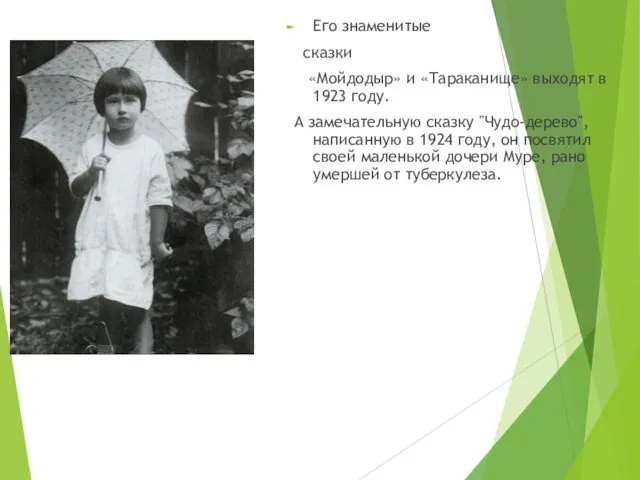 Его знаменитые сказки «Мойдодыр» и «Тараканище» выходят в 1923 году.

А замечательную сказку "Чудо-дерево", написанную в 1924 году, он посвятил своей маленькой дочери Муре, рано умершей от туберкулеза.